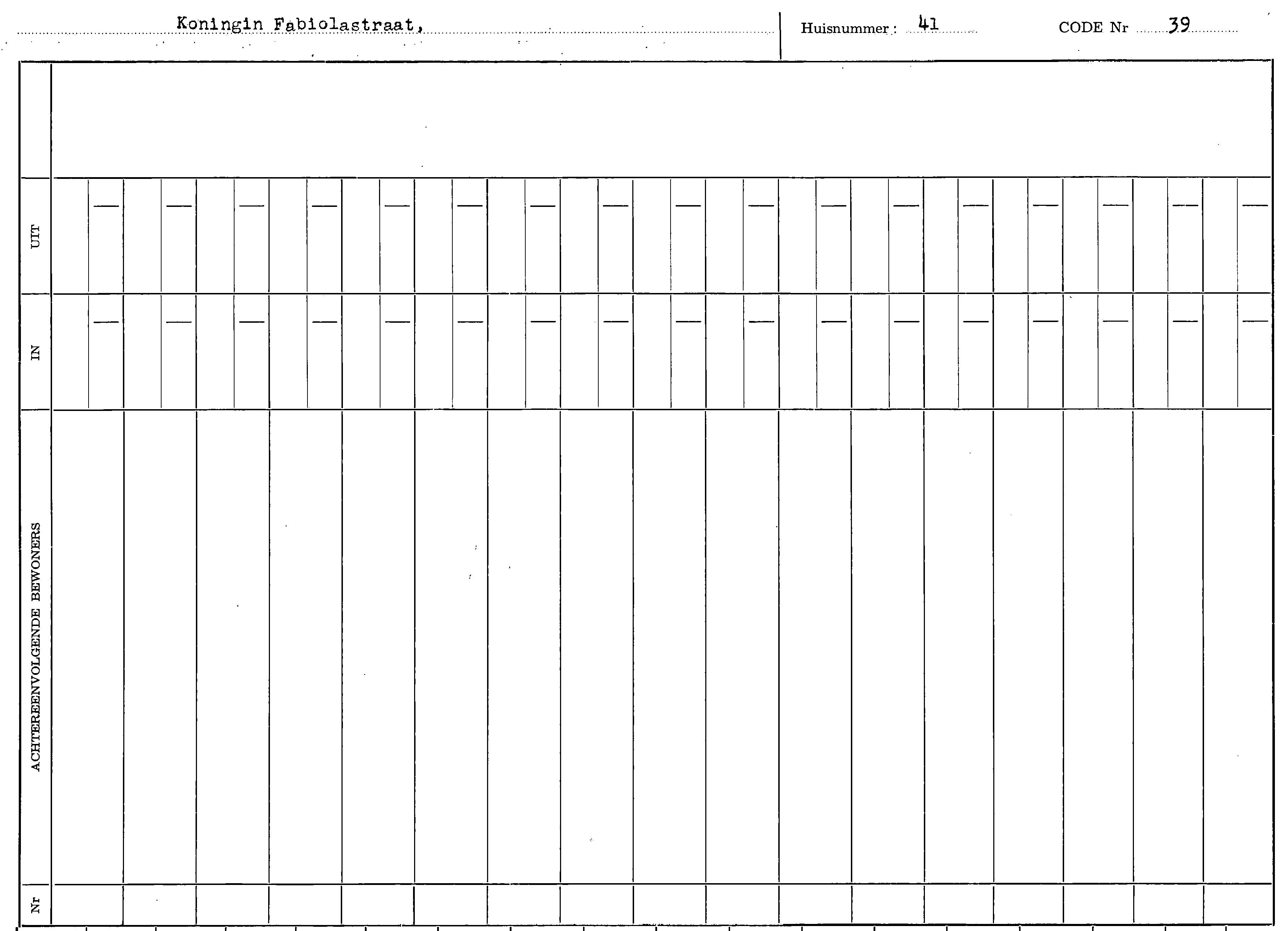 Koningin Fabiolastraat,

Huisnummer: 41

CODE Nr 39

UIT

IN

ACHTEREENVOLGENDE BEWONERS

Nr